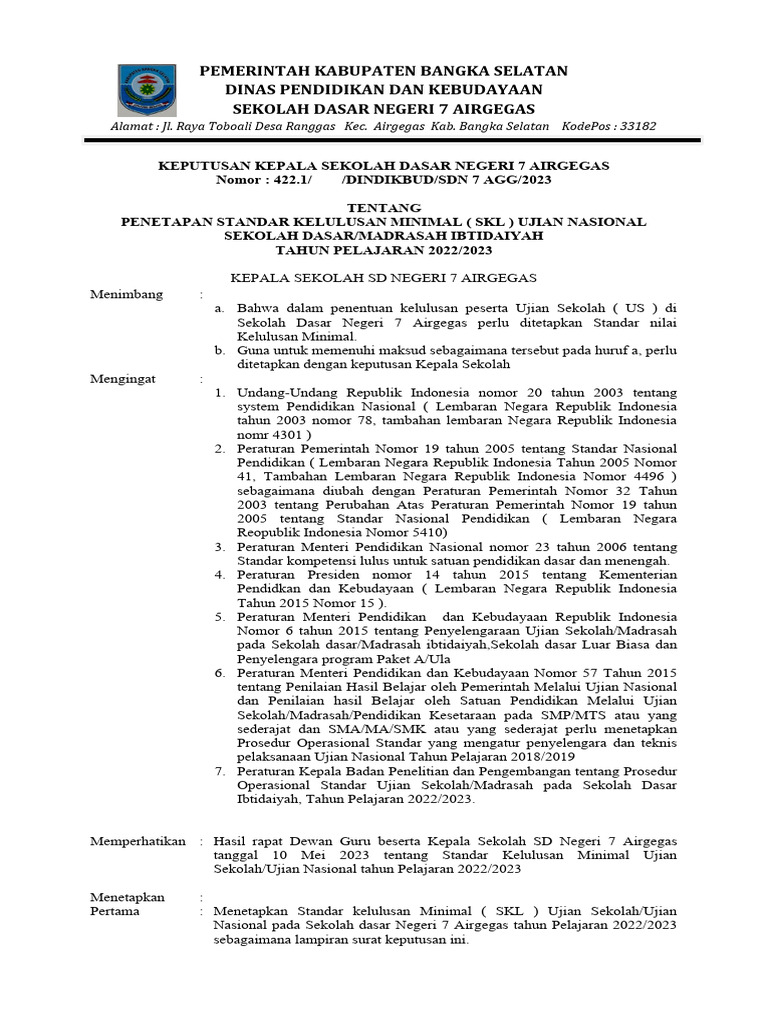 PEMERINTAH KABUPATEN BANGKA SELATAN
DINAS PENDIDIKAN DAN KEBUDAYAAN
SEKOLAH DASAR NEGERI 7 AIRGEGAS

Alamat : Jl. Raya Toboali Desa Ranggas Kec. Airgegas Kab. Bangka Selatan KodePos : 33182

KEPUTUSAN KEPALA SEKOLAH DASAR NEGERI 7 AIRGEGAS
Nomor : 422.1/ /DINDIKBUD/SDN 7 AGG/2023

TENTANG
PENETAPAN STANDAR KELULUSAN MINIMAL ( SKL ) UJIAN NASIONAL SEKOLAH DASAR/MADRASAH IBTIDAIYAH
TAHUN PELAJARAN 2022/2023

KEPALA SEKOLAH SD NEGERI 7 AIRGEGAS

Menimbang :
a. Bahwa dalam penentuan kelulusan peserta Ujian Sekolah ( US ) di Sekolah Dasar Negeri 7 Airgegas perlu ditetapkan Standar nilai Kelulusan Minimal.
b. Guna untuk memenuhi maksud sebagaimana tersebut pada huruf a, perlu ditetapkan dengan keputusan Kepala Sekolah

Mengingat :
1. Undang-Undang Republik Indonesia nomor 20 tahun 2003 tentang system Pendidikan Nasional ( Lembaran Negara Republik Indonesia tahun 2003 nomor 78, tambahan lembaran Negara Republik Indonesia nomr 4301 )
2. Peraturan Pemerintah Nomor 19 tahun 2005 tentang Standar Nasional Pendidikan ( Lembaran Negara Republik Indonesia Tahun 2005 Nomor 41, Tambahan Lembaran Negara Republik Indonesia Nomor 4496 ) sebagaimana diubah dengan Peraturan Pemerintah Nomor 32 Tahun 2003 tentang Perubahan Atas Peraturan Pemerintah Nomor 19 tahun 2005 tentang Standar Nasional Pendidikan ( Lembaran Negara Reopublik Indonesia Nomor 5410)
3. Peraturan Menteri Pendidikan Nasional nomor 23 tahun 2006 tentang Standar kompetensi lulus untuk satuan pendidikan dasar dan menengah.
4. Peraturan Presiden nomor 14 tahun 2015 tentang Kementerian Pendidkan dan Kebudayaan ( Lembaran Negara Republik Indonesia Tahun 2015 Nomor 15 ).
5. Peraturan Menteri Pendidikan dan Kebudayaan Republik Indonesia Nomor 6 tahun 2015 tentang Penyelengaraan Ujian Sekolah/Madrasah pada Sekolah dasar/Madrasah ibtidaiyah,Sekolah dasar Luar Biasa dan Penyelengara program Paket A/Ula
6. Peraturan Menteri Pendidikan dan Kebudayaan Nomor 57 Tahun 2015 tentang Penilaian Hasil Belajar oleh Pemerintah Melalui Ujian Nasional dan Penilaian hasil Belajar oleh Satuan Pendidikan Melalui Ujian Sekolah/Madrasah/Pendidikan Kesetaraan pada SMP/MTS atau yang sederajat dan SMA/MA/SMK atau yang sederajat perlu menetapkan Prosedur Operasional Standar yang mengatur penyelengara dan teknis pelaksanaan Ujian Nasional Tahun Pelajaran 2018/2019
7. Peraturan Kepala Badan Penelitian dan Pengembangan tentang Prosedur Operasional Standar Ujian Sekolah/Madrasah pada Sekolah Dasar Ibtidaiyah, Tahun Pelajaran 2022/2023.

Memperhatikan : Hasil rapat Dewan Guru beserta Kepala Sekolah SD Negeri 7 Airgegas tanggal 10 Mei 2023 tentang Standar Kelulusan Minimal Ujian Sekolah/Ujian Nasional tahun Pelajaran 2022/2023

Menetapkan :
Pertama : Menetapkan Standar kelulusan Minimal ( SKL ) Ujian Sekolah/Ujian Nasional pada Sekolah dasar Negeri 7 Airgegas tahun Pelajaran 2022/2023 sebagaimana lampiran surat keputusan ini.